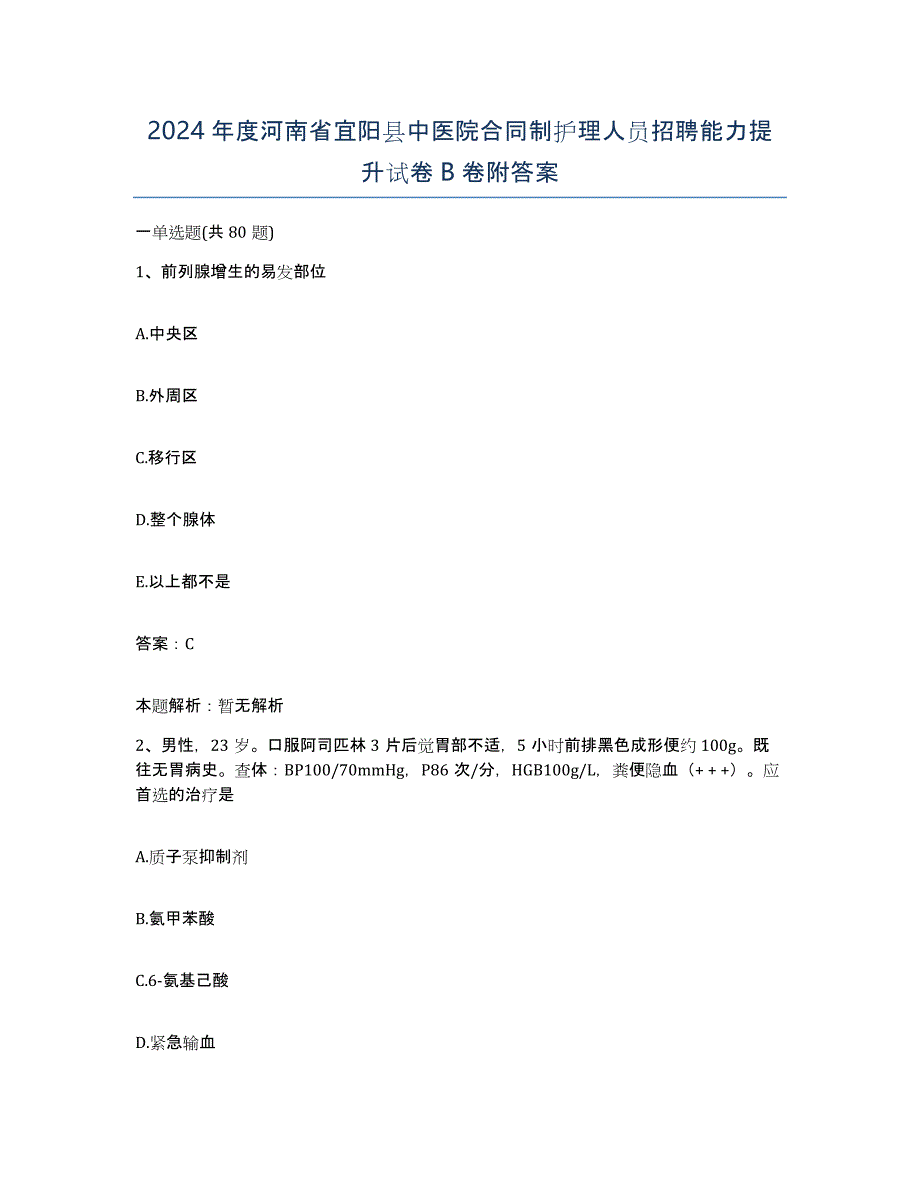 2024年度河南省宜阳县中医院合同制护理人员招聘能力提升试卷B卷附答案

一单选题(共80题)

1、前列腺增生的易发部位

A.中央区

B.外周区

C.移行区

D.整个腺体

E.以上都不是

答案：C

本题解析：暂无解析

2、男性，23岁。口服阿司匹林3片后觉胃部不适，5小时前排黑色成形便约100g。既往无胃病史。查体：BP100/70mmHg，P86次/分，HGB100g/L，粪便隐血（+++）。应首选的治疗是

A.质子泵抑制剂

B.氨甲苯酸

C.6-氨基己酸

D.紧急输血